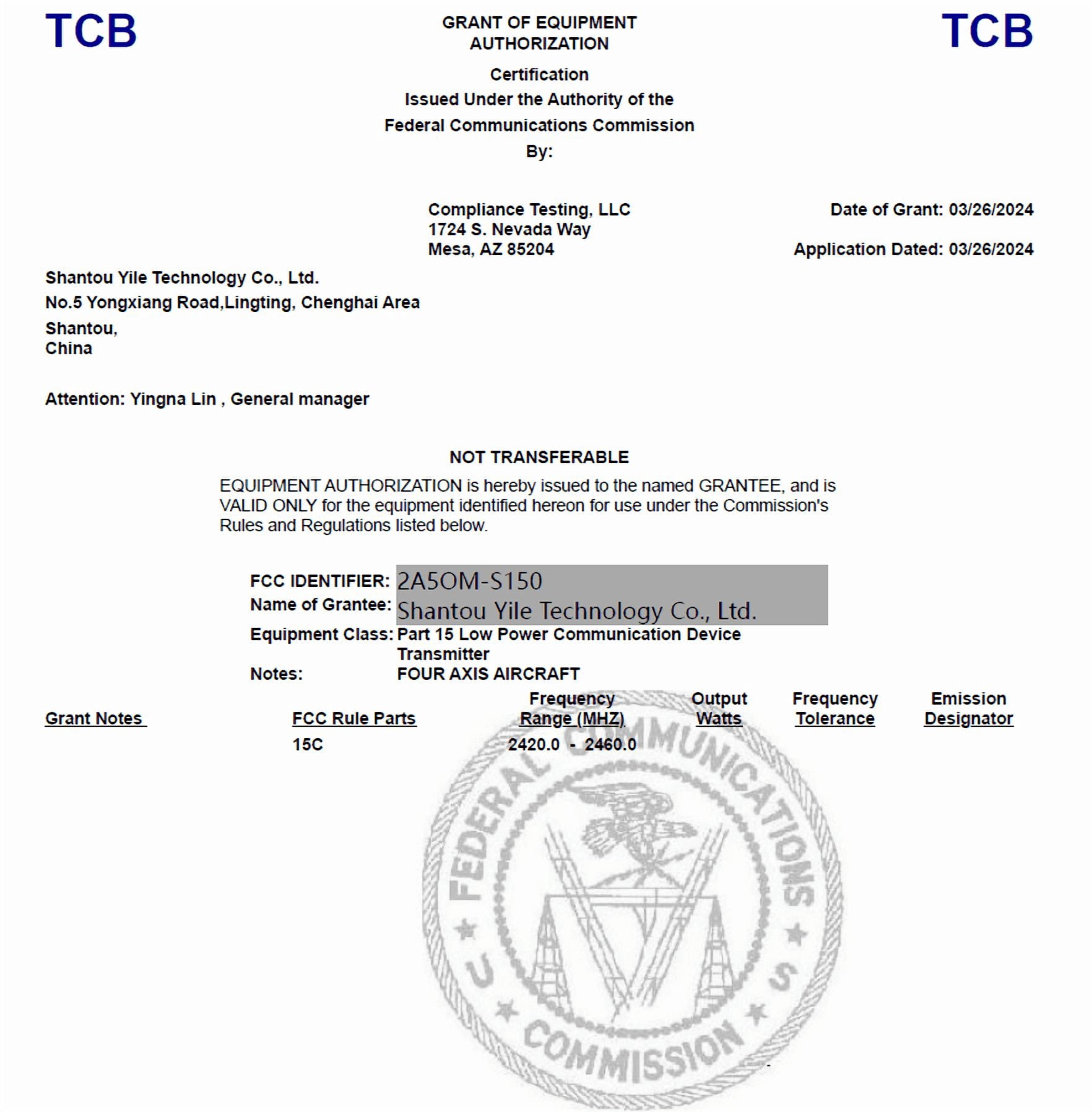 TCB

GRANT OF EQUIPMENT AUTHORIZATION

TCB

Certification
Issued Under the Authority of the
Federal Communications Commission
By:

Compliance Testing, LLC
1724 S. Nevada Way
Mesa, AZ 85204

Date of Grant: 03/26/2024

Application Dated: 03/26/2024

Shantou Yile Technology Co., Ltd.
No.5 Yongxiang Road,Lingting, Chenghai Area
Shantou,
China

Attention: Yingna Lin , General manager

NOT TRANSFERABLE

EQUIPMENT AUTHORIZATION is hereby issued to the named GRANTEE, and is VALID ONLY for the equipment identified hereon for use under the Commission's Rules and Regulations listed below.

FCC IDENTIFIER: 2A5OM-S150
Name of Grantee: Shantou Yile Technology Co., Ltd.
Equipment Class: Part 15 Low Power Communication Device Transmitter
Notes: FOUR AXIS AIRCRAFT

| Grant Notes | FCC Rule Parts | Frequency Range (MHZ) | Output Watts | Frequency Tolerance | Emission Designator |
|---|---|---|---|---|---|
| | 15C | 2420.0 - 2460.0 | | | |

FEDERAL COMMUNICATIONS COMMISSION
U S